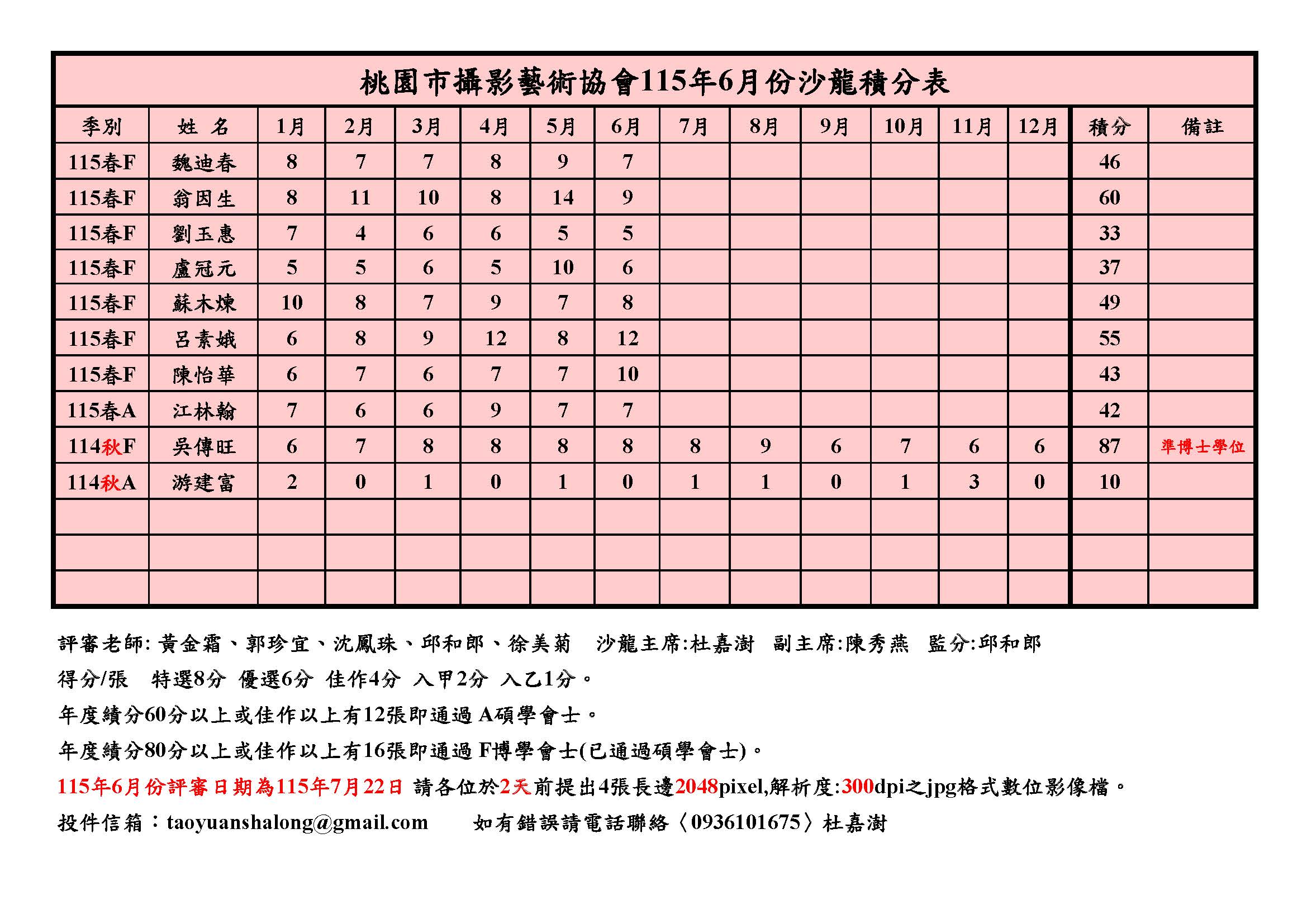 桃園市攝影藝術協會115年6月份沙龍積分表

| 季別 | 姓 名 | 1月 | 2月 | 3月 | 4月 | 5月 | 6月 | 7月 | 8月 | 9月 | 10月 | 11月 | 12月 | 積分 | 備註 |
|---|---|---|---|---|---|---|---|---|---|---|---|---|---|---|---|
| 115春F | 魏迪春 | 8 | 7 | 7 | 8 | 9 | 7 | | | | | | | 46 | |
| 115春F | 翁因生 | 8 | 11 | 10 | 8 | 14 | 9 | | | | | | | 60 | |
| 115春F | 劉玉惠 | 7 | 4 | 6 | 6 | 5 | 5 | | | | | | | 33 | |
| 115春F | 盧冠元 | 5 | 5 | 6 | 5 | 10 | 6 | | | | | | | 37 | |
| 115春F | 蘇木煉 | 10 | 8 | 7 | 9 | 7 | 8 | | | | | | | 49 | |
| 115春F | 呂素娥 | 6 | 8 | 9 | 12 | 8 | 12 | | | | | | | 55 | |
| 115春F | 陳怡華 | 6 | 7 | 6 | 7 | 7 | 10 | | | | | | | 43 | |
| 115春A | 江林翰 | 7 | 6 | 6 | 9 | 7 | 7 | | | | | | | 42 | |
| 114秋F | 吳傳旺 | 6 | 7 | 8 | 8 | 8 | 8 | 8 | 9 | 6 | 7 | 6 | 6 | 87 | 準博士學位 |
| 114秋A | 游建富 | 2 | 0 | 1 | 0 | 1 | 0 | 1 | 1 | 0 | 1 | 3 | 0 | 10 | |
| | | | | | | | | | | | | | | | |
| | | | | | | | | | | | | | | | |
| | | | | | | | | | | | | | | | |

評審老師: 黃金霜、郭珍宜、沈鳳珠、邱和郎、徐美菊 沙龍主席:杜嘉澍 副主席:陳秀燕 監分:邱和郎

得分/張 特選8分 優選6分 佳作4分 入甲2分 入乙1分。

年度績分60分以上或佳作以上有12張即通過 A碩學會士。

年度績分80分以上或佳作以上有16張即通過 F博學會士(已通過碩學會士)。

115年6月份評審日期為115年7月22日 請各位於2天前提出4張長邊2048pixel,解析度:300dpi之jpg格式數位影像檔。

投件信箱：taoyuanshalong@gmail.com 如有錯誤請電話聯絡〈0936101675〉杜嘉澍